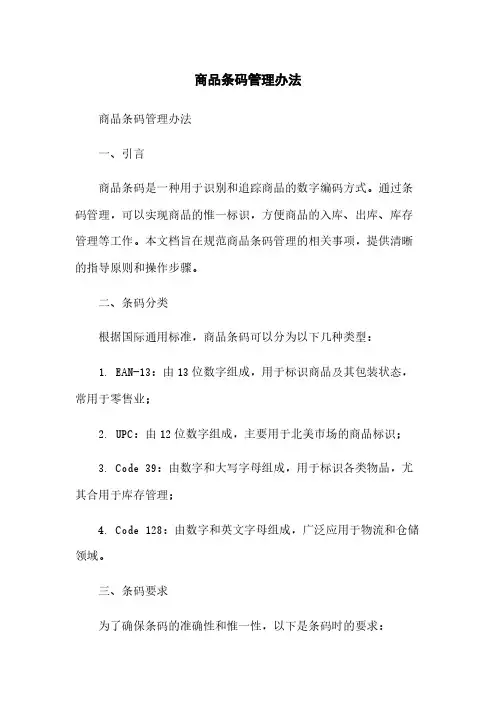 商品条码管理办法

商品条码管理办法

一、引言

商品条码是一种用于识别和追踪商品的数字编码方式。通过条码管理，可以实现商品的惟一标识，方便商品的入库、出库、库存管理等工作。本文档旨在规范商品条码管理的相关事项，提供清晰的指导原则和操作步骤。

二、条码分类

根据国际通用标准，商品条码可以分为以下几种类型：

1. EAN-13：由 13 位数字组成，用于标识商品及其包装状态，常用于零售业；

2. UPC：由 12 位数字组成，主要用于北美市场的商品标识；

3. Code 39：由数字和大写字母组成，用于标识各类物品，尤其合用于库存管理；

4. Code 128：由数字和英文字母组成，广泛应用于物流和仓储领域。

三、条码要求

为了确保条码的准确性和惟一性，以下是条码时的要求：